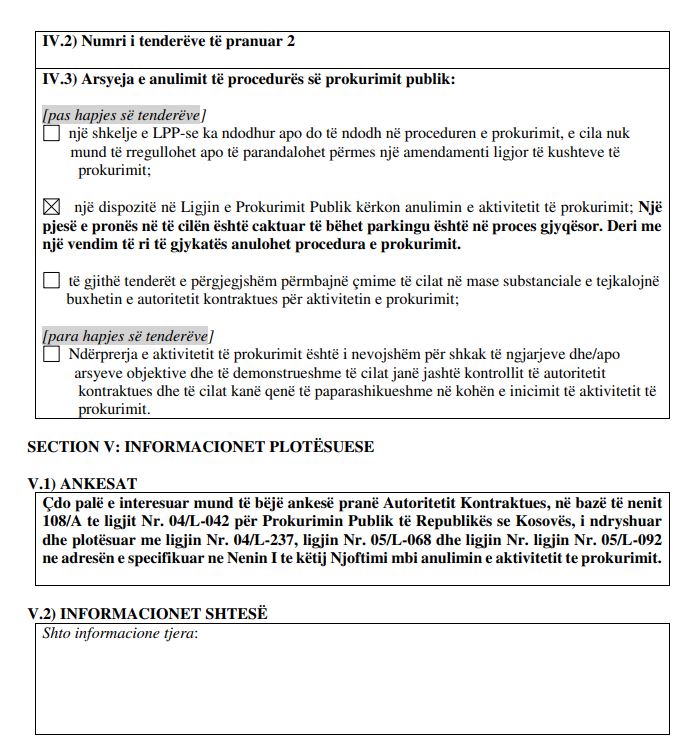 IV.2) Numri i tenderëve të pranuar 2

IV.3) Arsyeja e anulimit të procedurës së prokurimit publik:

[pas hapjes së tenderëve]
☐ një shkelje e LPP-se ka ndodhur apo do të ndodh në proceduren e prokurimit, e cila nuk mund të rregullohet apo të parandalohet përmes një amendamenti ligjor të kushteve të prokurimit;

☒ një dispozitë në Ligjin e Prokurimit Publik kërkon anulimin e aktivitetit të prokurimit; Një pjesë e pronës në të cilën është caktuar të bëhet parkingu është në proces gjyqësor. Deri me një vendim të ri të gjykatës anulohet procedura e prokurimit.

☐ të gjithë tenderët e përgjegjshëm përmbajnë çmime të cilat në mase substanciale e tejkalojnë buxhetin e autoritetit kontraktues për aktivitetin e prokurimit;

[para hapjes së tenderëve]
☐ Ndërprerja e aktivitetit të prokurimit është i nevojshëm për shkak të ngjarjeve dhe/apo arsyeve objektive dhe të demonstrueshme të cilat janë jashtë kontrollit të autoritetit kontraktues dhe të cilat kanë qenë të paparashikueshme në kohën e inicimit të aktivitetit të prokurimit.

SECTION V: INFORMACIONET PLOTËSUESE

V.1) ANKESAT
Çdo palë e interesuar mund të bëjë ankesë pranë Autoritetit Kontraktues, në bazë të nenit 108/A te ligjit Nr. 04/L-042 për Prokurimin Publik të Republikës se Kosovës, i ndryshuar dhe plotësuar me ligjin Nr. 04/L-237, ligjin Nr. 05/L-068 dhe ligjin Nr. ligjin Nr. 05/L-092 ne adresën e specifikuar ne Nenin I te këtij Njoftimi mbi anulimin e aktivitetit te prokurimit.

V.2) INFORMACIONET SHTESË
Shto informacione tjera: